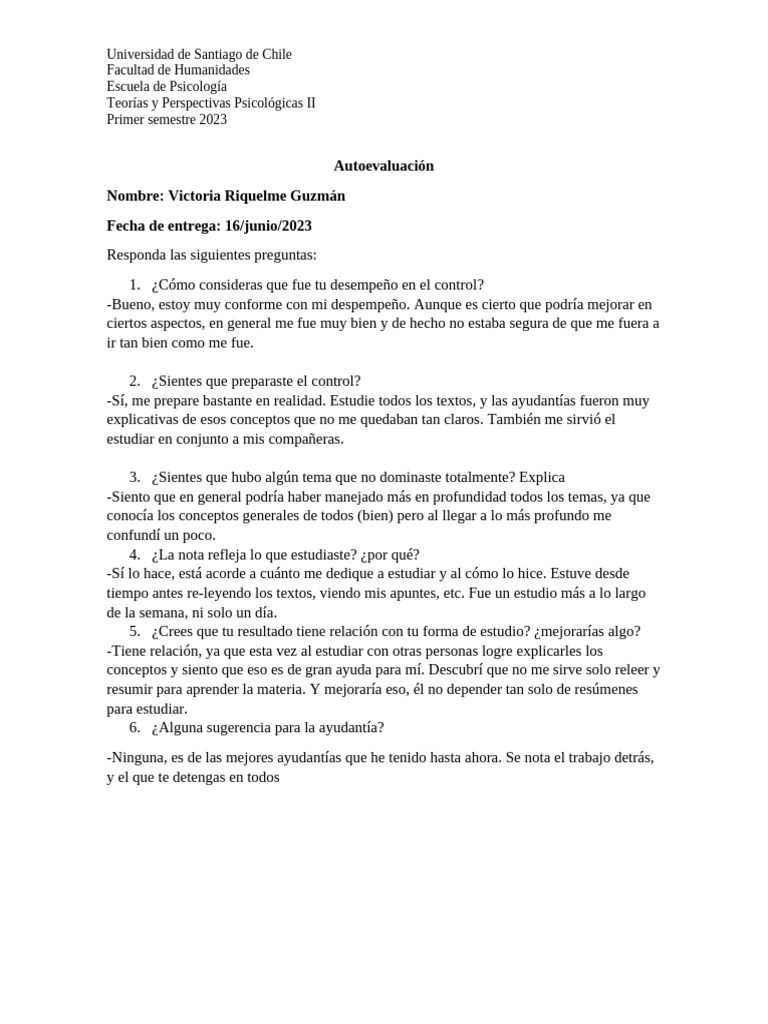 Universidad de Santiago de Chile
Facultad de Humanidades
Escuela de Psicología
Teorías y Perspectivas Psicológicas II
Primer semestre 2023

Autoevaluación

Nombre: Victoria Riquelme Guzmán

Fecha de entrega: 16/junio/2023

Responda las siguientes preguntas:

1. ¿Cómo consideras que fue tu desempeño en el control?
-Bueno, estoy muy conforme con mi despempeño. Aunque es cierto que podría mejorar en ciertos aspectos, en general me fue muy bien y de hecho no estaba segura de que me fuera a ir tan bien como me fue.

2. ¿Sientes que preparaste el control?
-Sí, me prepare bastante en realidad. Estudie todos los textos, y las ayudantías fueron muy explicativas de esos conceptos que no me quedaban tan claros. También me sirvió el estudiar en conjunto a mis compañeras.

3. ¿Sientes que hubo algún tema que no dominaste totalmente? Explica
-Siento que en general podría haber manejado más en profundidad todos los temas, ya que conocía los conceptos generales de todos (bien) pero al llegar a lo más profundo me confundí un poco.
4. ¿La nota refleja lo que estudiaste? ¿por qué?
-Sí lo hace, está acorde a cuánto me dedique a estudiar y al cómo lo hice. Estuve desde tiempo antes re-leyendo los textos, viendo mis apuntes, etc. Fue un estudio más a lo largo de la semana, ni solo un día.
5. ¿Crees que tu resultado tiene relación con tu forma de estudio? ¿mejorarías algo?
-Tiene relación, ya que esta vez al estudiar con otras personas logre explicarles los conceptos y siento que eso es de gran ayuda para mí. Descubrí que no me sirve solo releer y resumir para aprender la materia. Y mejoraría eso, él no depender tan solo de resúmenes para estudiar.
6. ¿Alguna sugerencia para la ayudantía?

-Ninguna, es de las mejores ayudantías que he tenido hasta ahora. Se nota el trabajo detrás, y el que te detengas en todos